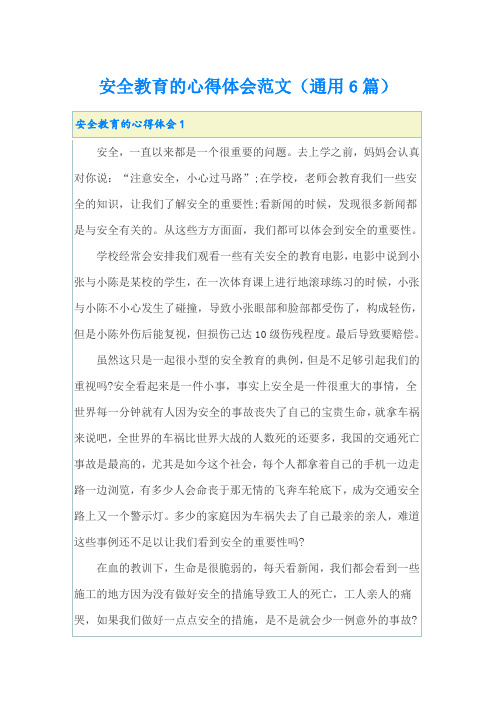 安全教育的心得体会范文（通用6篇）

安全教育的心得体会1

安全，一直以来都是一个很重要的问题。去上学之前，妈妈会认真对你说：“注意安全，小心过马路”；在学校，老师会教育我们一些安全的知识，让我们了解安全的重要性；看新闻的时候，发现很多新闻都是与安全有关的。从这些方方面面，我们都可以体会到安全的重要性。

学校经常会安排我们观看一些有关安全的教育电影，电影中说到小张与小陈是某校的学生，在一次体育课上进行地滚球练习的时候，小张与小陈不小心发生了碰撞，导致小张眼部和脸部都受伤了，构成轻伤，但是小陈外伤后能复视，但损伤已达10级伤残程度。最后导致要赔偿。

虽然这只是一起很小型的安全教育的典例，但是不足够引起我们的重视吗?安全看起来是一件小事，事实上安全是一件很重大的事情，全世界每一分钟就有人因为安全的事故丧失了自己的宝贵生命，就拿车祸来说吧，全世界的车祸比世界大战的人数死的还要多，我国的交通死亡事故是最高的，尤其是如今这个社会，每个人都拿着自己的手机一边走路一边浏览，有多少人会命丧于那无情的飞奔车轮底下，成为交通安全路上又一个警示灯。多少的家庭因为车祸失去了自己最亲的亲人，难道这些事例还不足以让我们看到安全的重要性吗?

在血的教训下，生命是很脆弱的，每天看新闻，我们都会看到一些施工的地方因为没有做好安全的措施导致工人的死亡，工人亲人的痛哭，如果我们做好一点点安全的措施，是不是就会少一例意外的事故?